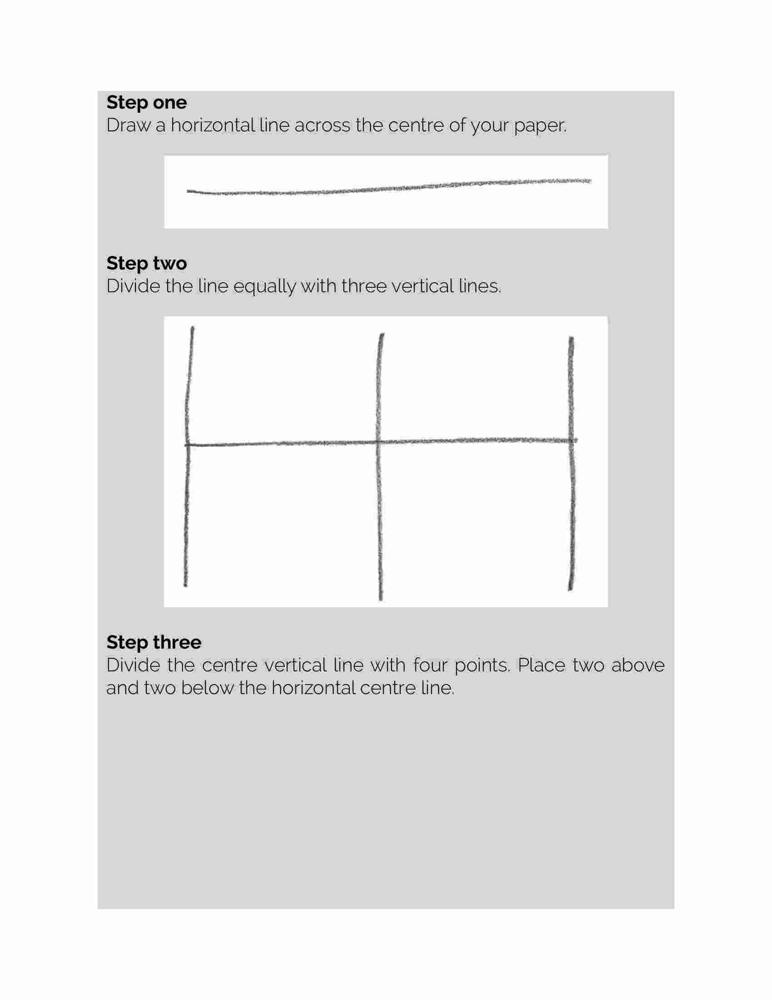 Step one
Draw a horizontal line across the centre of your paper.

Step two
Divide the line equally with three vertical lines.

Step three
Divide the centre vertical line with four points. Place two above and two below the horizontal centre line.